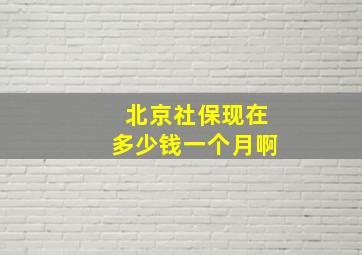 北京社保现在
多少钱一个月啊